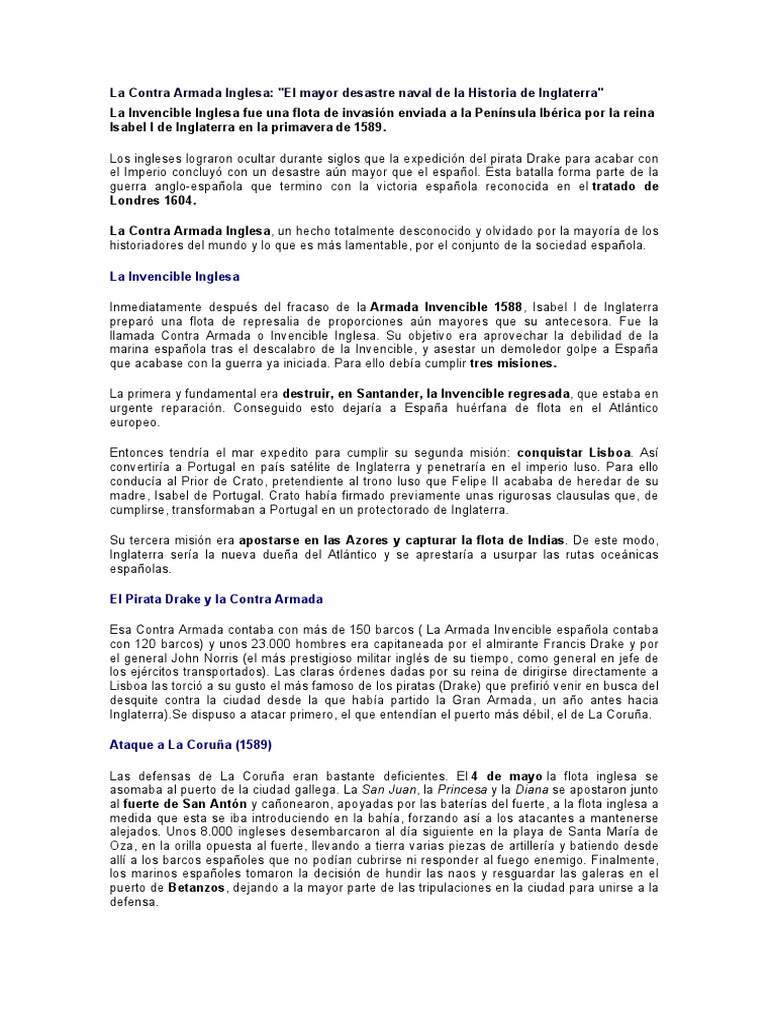 La Contra Armada Inglesa: "El mayor desastre naval de la Historia de Inglaterra"
La Invencible Inglesa fue una flota de invasión enviada a la Península Ibérica por la reina Isabel I de Inglaterra en la primavera de 1589.

Los ingleses lograron ocultar durante siglos que la expedición del pirata Drake para acabar con el Imperio concluyó con un desastre aún mayor que el español. Esta batalla forma parte de la guerra anglo-española que termino con la victoria española reconocida en el tratado de Londres 1604.

La Contra Armada Inglesa, un hecho totalmente desconocido y olvidado por la mayoría de los historiadores del mundo y lo que es más lamentable, por el conjunto de la sociedad española.

La Invencible Inglesa

Inmediatamente después del fracaso de la Armada Invencible 1588, Isabel I de Inglaterra preparó una flota de represalia de proporciones aún mayores que su antecesora. Fue la llamada Contra Armada o Invencible Inglesa. Su objetivo era aprovechar la debilidad de la marina española tras el descalabro de la Invencible, y asestar un demoledor golpe a España que acabase con la guerra ya iniciada. Para ello debía cumplir tres misiones.

La primera y fundamental era destruir, en Santander, la Invencible regresada, que estaba en urgente reparación. Conseguido esto dejaría a España huérfana de flota en el Atlántico europeo.

Entonces tendría el mar expedito para cumplir su segunda misión: conquistar Lisboa. Así convertiría a Portugal en país satélite de Inglaterra y penetraría en el imperio luso. Para ello conducía al Prior de Crato, pretendiente al trono luso que Felipe II acababa de heredar de su madre, Isabel de Portugal. Crato había firmado previamente unas rigurosas clausulas que, de cumplirse, transformaban a Portugal en un protectorado de Inglaterra.

Su tercera misión era apostarse en las Azores y capturar la flota de Indias. De este modo, Inglaterra sería la nueva dueña del Atlántico y se aprestaría a usurpar las rutas oceánicas españolas.

El Pirata Drake y la Contra Armada

Esa Contra Armada contaba con más de 150 barcos ( La Armada Invencible española contaba con 120 barcos) y unos 23.000 hombres era capitaneada por el almirante Francis Drake y por el general John Norris (el más prestigioso militar inglés de su tiempo, como general en jefe de los ejércitos transportados). Las claras órdenes dadas por su reina de dirigirse directamente a Lisboa las torció a su gusto el más famoso de los piratas (Drake) que prefirió venir en busca del desquite contra la ciudad desde la que había partido la Gran Armada, un año antes hacia Inglaterra).Se dispuso a atacar primero, el que entendían el puerto más débil, el de La Coruña.

Ataque a La Coruña (1589)

Las defensas de La Coruña eran bastante deficientes. El 4 de mayo la flota inglesa se asomaba al puerto de la ciudad gallega. La San Juan, la Princesa y la Diana se apostaron junto al fuerte de San Antón y cañonearon, apoyadas por las baterías del fuerte, a la flota inglesa a medida que esta se iba introduciendo en la bahía, forzando así a los atacantes a mantenerse alejados. Unos 8.000 ingleses desembarcaron al día siguiente en la playa de Santa María de Oza, en la orilla opuesta al fuerte, llevando a tierra varias piezas de artillería y batiendo desde allí a los barcos españoles que no podían cubrirse ni responder al fuego enemigo. Finalmente, los marinos españoles tomaron la decisión de hundir las naos y resguardar las galeras en el puerto de Betanzos, dejando a la mayor parte de las tripulaciones en la ciudad para unirse a la defensa.